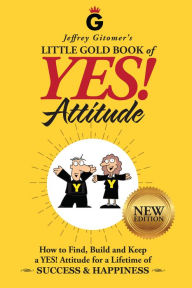 G

Jeffrey Gitomer's

LITTLE GOLD BOOK of

YES!

Attitude

Y

Y

NEW EDITION

How to Find, Build and Keep a YES! Attitude for a Lifetime of SUCCESS & HAPPINESS